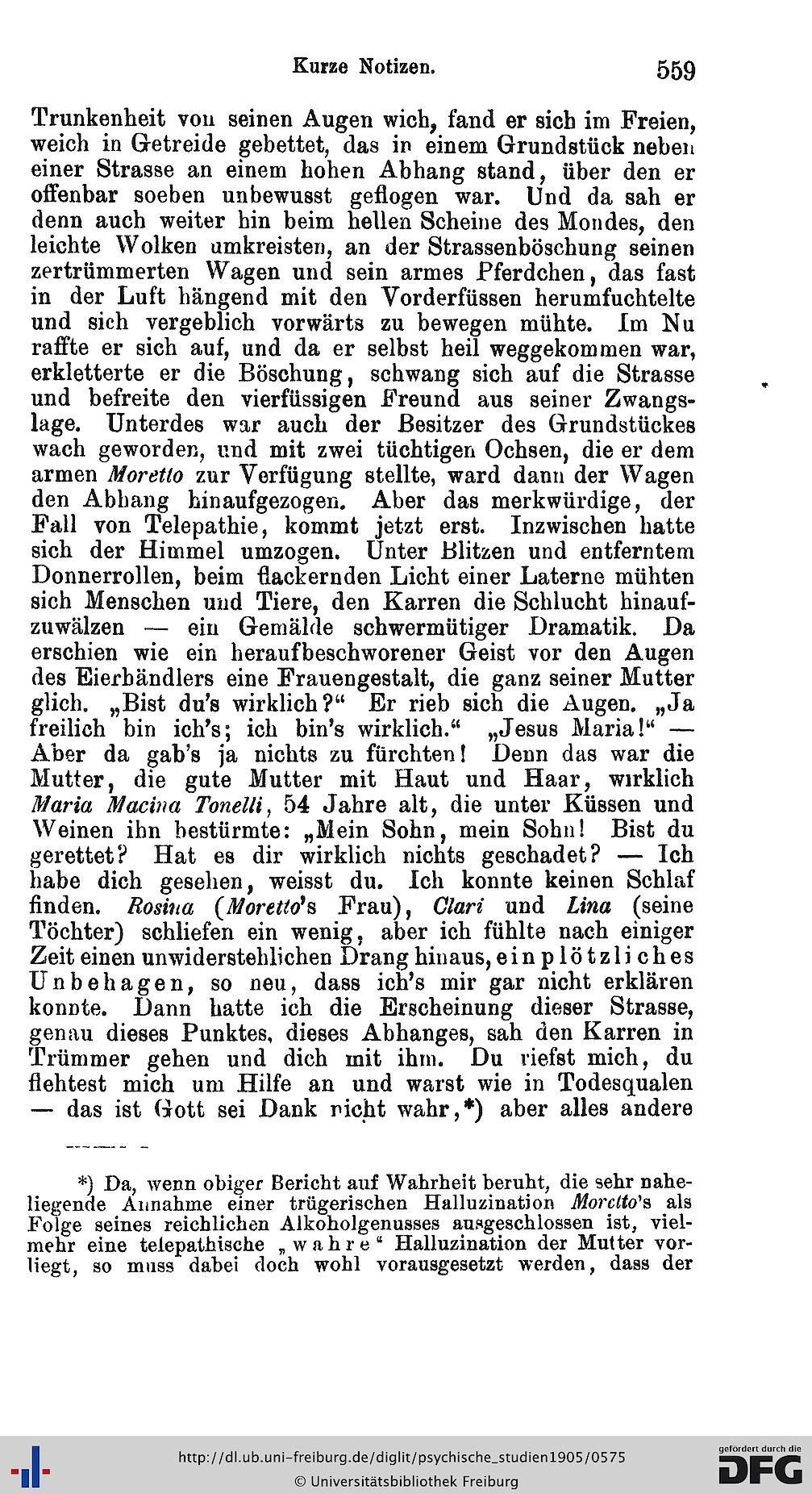 Kurze Notizen. 559

Trunkenheit von seinen Augen wich, fand er sich im Freien, weich in Getreide gebettet, das in einem Grundstück neben einer Strasse an einem hohen Abhang stand, über den er offenbar soeben unbewusst geflogen war. Und da sah er denn auch weiter hin beim hellen Scheine des Mondes, den leichte Wolken umkreisten, an der Strassenböschung seinen zertrümmerten Wagen und sein armes Pferdchen, das fast in der Luft hängend mit den Vorderfüssen herumfuchtelte und sich vergeblich vorwärts zu bewegen mühte. Im Nu raffte er sich auf, und da er selbst heil weggekommen war, erkletterte er die Böschung, schwang sich auf die Strasse und befreite den vierfüssigen Freund aus seiner Zwangslage. Unterdes war auch der Besitzer des Grundstückes wach geworden, und mit zwei tüchtigen Ochsen, die er dem armen Moretto zur Verfügung stellte, ward dann der Wagen den Abhang hinaufgezogen. Aber das merkwürdige, der Fall von Telepathie, kommt jetzt erst. Inzwischen hatte sich der Himmel umzogen. Unter Blitzen und entferntem Donnerrollen, beim flackernden Licht einer Laterne mühten sich Menschen und Tiere, den Karren die Schlucht hinaufzuwälzen — ein Gemälde schwermütiger Dramatik. Da erschien wie ein heraufbeschworener Geist vor den Augen des Eierhändlers eine Frauengestalt, die ganz seiner Mutter glich. „Bist du's wirklich?“ Er rieb sich die Augen. „Ja freilich bin ich's; ich bin's wirklich.“ „Jesus Maria!“ — Aber da gab's ja nichts zu fürchten! Denn das war die Mutter, die gute Mutter mit Haut und Haar, wirklich Maria Macina Tonelli, 54 Jahre alt, die unter Küssen und Weinen ihn bestürmte: „Mein Sohn, mein Sohn! Bist du gerettet? Hat es dir wirklich nichts geschadet? — Ich habe dich gesehen, weisst du. Ich konnte keinen Schlaf finden. Rosina (Moretto's Frau), Clari und Lina (seine Töchter) schliefen ein wenig, aber ich fühlte nach einiger Zeit einen unwiderstehlichen Drang hinaus, ein plötzliches Unbehagen, so neu, dass ich's mir gar nicht erklären konnte. Dann hatte ich die Erscheinung dieser Strasse, genau dieses Punktes, dieses Abhanges, sah den Karren in Trümmer gehen und dich mit ihm. Du riefst mich, du flehtest mich um Hilfe an und warst wie in Todesqualen — das ist Gott sei Dank nicht wahr,*) aber alles andere

*) Da, wenn obiger Bericht auf Wahrheit beruht, die sehr naheliegende Annahme einer trügerischen Halluzination Moretto's als Folge seines reichlichen Alkoholgenusses ausgeschlossen ist, vielmehr eine telepathische „wahre“ Halluzination der Mutter vorliegt, so muss dabei doch wohl vorausgesetzt werden, dass der

http://dl.ub.uni-freiburg.de/diglit/psychische_studien1905/0575
© Universitätsbibliothek Freiburg

gefördert durch die DFG